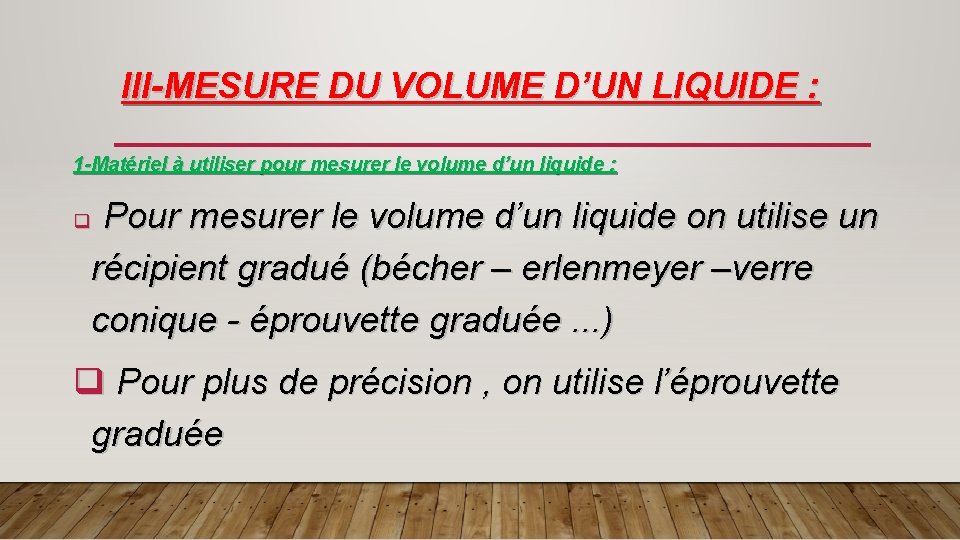 III-MESURE DU VOLUME D'UN LIQUIDE :

1-Matériel à utiliser pour mesurer le volume d'un liquide :

☐ Pour mesurer le volume d'un liquide on utilise un récipient gradué (bécher – erlenmeyer –verre conique - éprouvette graduée ...)

☐ Pour plus de précision , on utilise l'éprouvette graduée